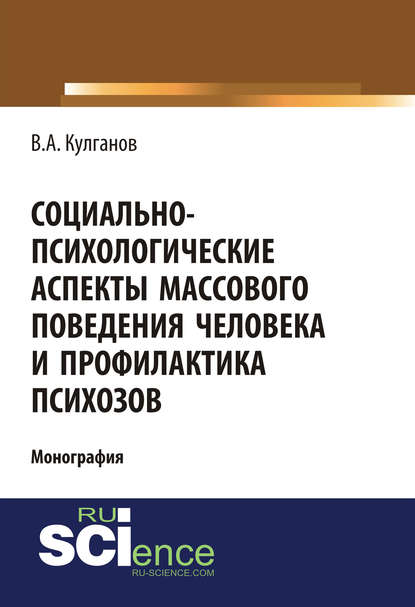 В.А. Кулганов

СОЦИАЛЬНО-ПСИХОЛОГИЧЕСКИЕ АСПЕКТЫ МАССОВОГО ПОВЕДЕНИЯ ЧЕЛОВЕКА И ПРОФИЛАКТИКА ПСИХОЗОВ

Монография

RU
SCIence
RU-SCIENCE.COM